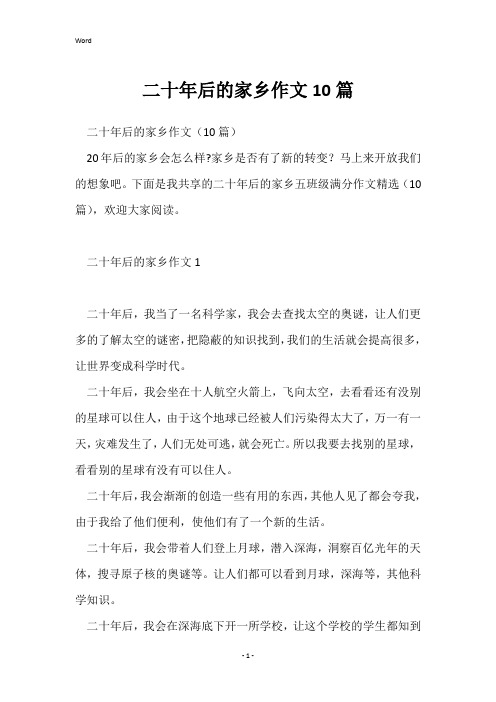 Word

二十年后的家乡作文10篇

二十年后的家乡作文（10篇）

20年后的家乡会怎么样?家乡是否有了新的转变？马上来开放我们的想象吧。下面是我共享的二十年后的家乡五班级满分作文精选（10篇），欢迎大家阅读。

二十年后的家乡作文1

二十年后，我当了一名科学家，我会去查找太空的奥谜，让人们更多的了解太空的谜密，把隐蔽的知识找到，我们的生活就会提高很多，让世界变成科学时代。

二十年后，我会坐在十人航空火箭上，飞向太空，去看看还有没别的星球可以住人，由于这个地球已经被人们污染得太大了，万一有一天，灾难发生了，人们无处可逃，就会死亡。所以我要去找别的星球，看看别的星球有没有可以住人。

二十年后，我会渐渐的创造一些有用的东西，其他人见了都会夸我，由于我给了他们便利，使他们有了一个新的生活。

二十年后，我会带着人们登上月球，潜入深海，洞察百亿光年的天体，搜寻原子核的奥谜等。让人们都可以看到月球，深海等，其他科学知识。

二十年后，我会在深海底下开一所学校，让这个学校的学生都知到

- 1 -